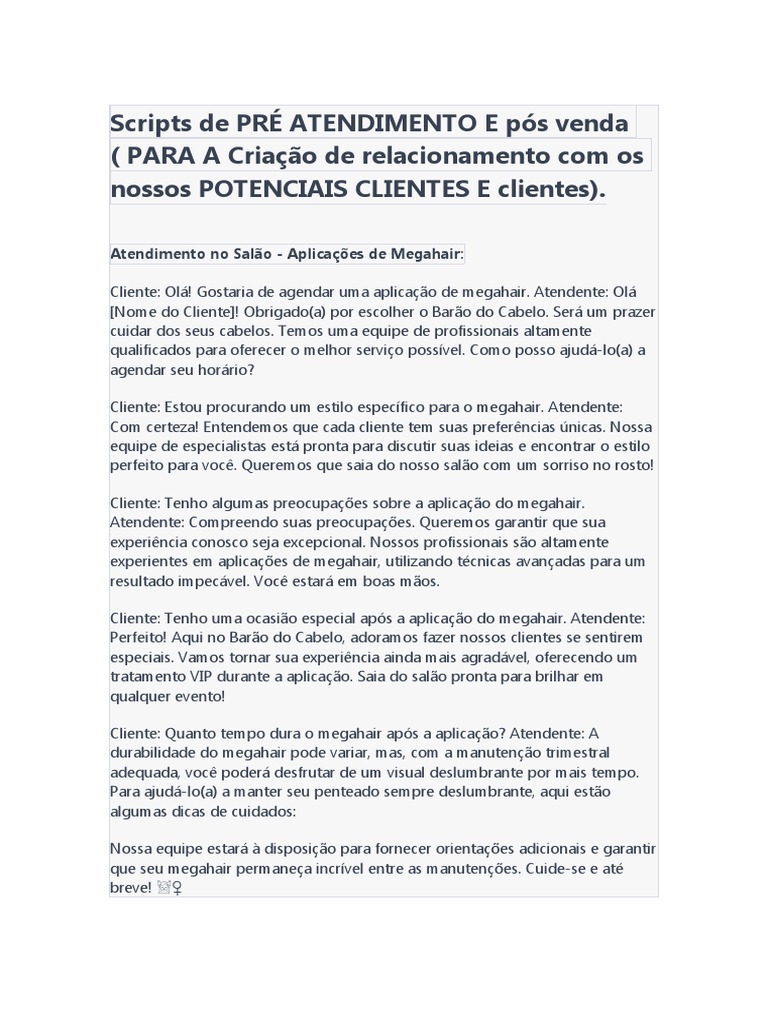 Scripts de PRÉ ATENDIMENTO E pós venda ( PARA A Criação de relacionamento com os nossos POTENCIAIS CLIENTES E clientes).

Atendimento no Salão - Aplicações de Megahair:

Cliente: Olá! Gostaria de agendar uma aplicação de megahair. Atendente: Olá [Nome do Cliente]! Obrigado(a) por escolher o Barão do Cabelo. Será um prazer cuidar dos seus cabelos. Temos uma equipe de profissionais altamente qualificados para oferecer o melhor serviço possível. Como posso ajudá-lo(a) a agendar seu horário?

Cliente: Estou procurando um estilo específico para o megahair. Atendente: Com certeza! Entendemos que cada cliente tem suas preferências únicas. Nossa equipe de especialistas está pronta para discutir suas ideias e encontrar o estilo perfeito para você. Queremos que saia do nosso salão com um sorriso no rosto!

Cliente: Tenho algumas preocupações sobre a aplicação do megahair. Atendente: Compreendo suas preocupações. Queremos garantir que sua experiência conosco seja excepcional. Nossos profissionais são altamente experientes em aplicações de megahair, utilizando técnicas avançadas para um resultado impecável. Você estará em boas mãos.

Cliente: Tenho uma ocasião especial após a aplicação do megahair. Atendente: Perfeito! Aqui no Barão do Cabelo, adoramos fazer nossos clientes se sentirem especiais. Vamos tornar sua experiência ainda mais agradável, oferecendo um tratamento VIP durante a aplicação. Saia do salão pronta para brilhar em qualquer evento!

Cliente: Quanto tempo dura o megahair após a aplicação? Atendente: A durabilidade do megahair pode variar, mas, com a manutenção trimestral adequada, você poderá desfrutar de um visual deslumbrante por mais tempo. Para ajudá-lo(a) a manter seu penteado sempre deslumbrante, aqui estão algumas dicas de cuidados:

Nossa equipe estará à disposição para fornecer orientações adicionais e garantir que seu megahair permaneça incrível entre as manutenções. Cuide-se e até breve! ♀